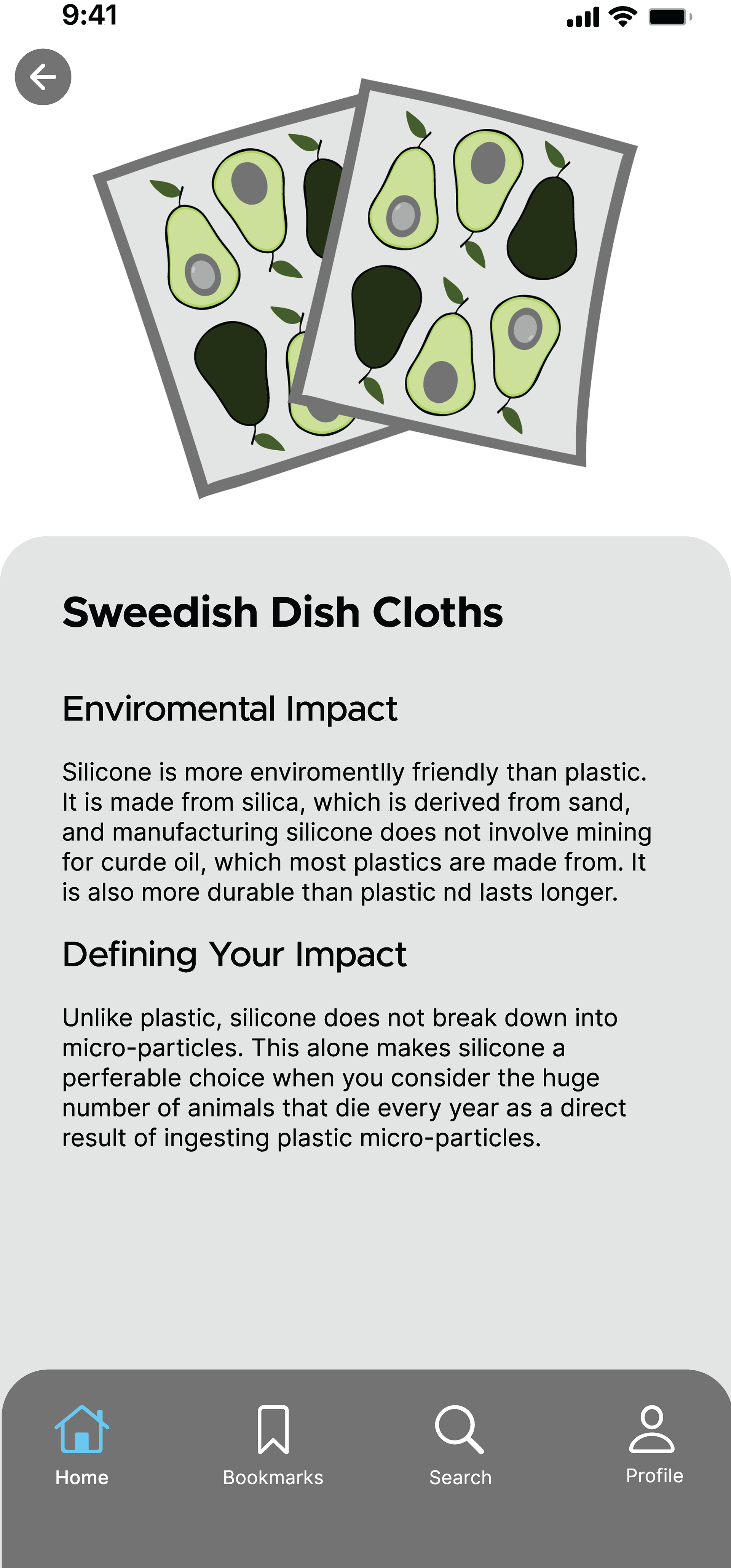 9:41

Sweedish Dish Cloths

Enviromental Impact

Silicone is more enviromentlly friendly than plastic. It is made from silica, which is derived from sand, and manufacturing silicone does not involve mining for curde oil, which most plastics are made from. It is also more durable than plastic nd lasts longer.

Defining Your Impact

Unlike plastic, silicone does not break down into micro-particles. This alone makes silicone a perferable choice when you consider the huge number of animals that die every year as a direct result of ingesting plastic micro-particles.

Home
Bookmarks
Search
Profile